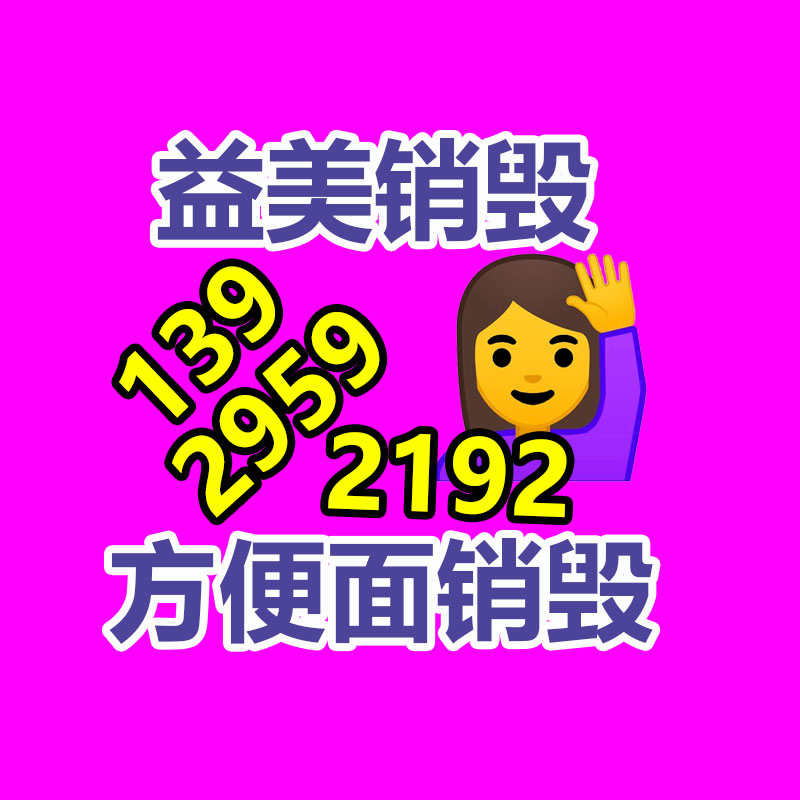 益美销毁

139
2959
2192

方便面销毁